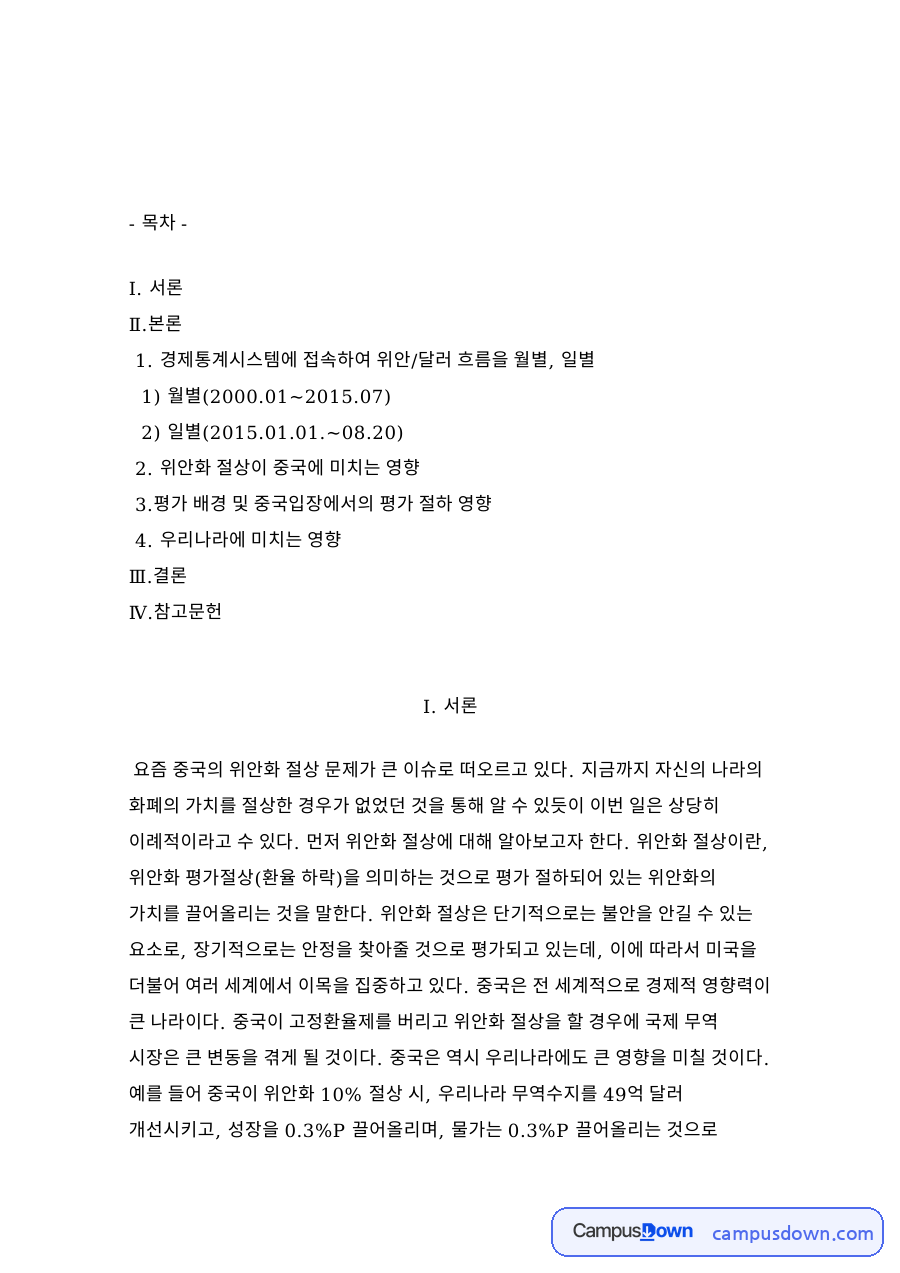 - 목차 -

I. 서론
Ⅱ.본론
1. 경제통계시스템에 접속하여 위안/달러 흐름을 월별, 일별
1) 월별(2000.01~2015.07)
2) 일별(2015.01.01.~08.20)
2. 위안화 절상이 중국에 미치는 영향
3.평가 배경 및 중국입장에서의 평가 절하 영향
4. 우리나라에 미치는 영향
Ⅲ.결론
Ⅳ.참고문헌

I. 서론

요즘 중국의 위안화 절상 문제가 큰 이슈로 떠오르고 있다. 지금까지 자신의 나라의 화폐의 가치를 절상한 경우가 없었던 것을 통해 알 수 있듯이 이번 일은 상당히 이례적이라고 수 있다. 먼저 위안화 절상에 대해 알아보고자 한다. 위안화 절상이란, 위안화 평가절상(환율 하락)을 의미하는 것으로 평가 절하되어 있는 위안화의 가치를 끌어올리는 것을 말한다. 위안화 절상은 단기적으로는 불안을 안길 수 있는 요소로, 장기적으로는 안정을 찾아줄 것으로 평가되고 있는데, 이에 따라서 미국을 더불어 여러 세계에서 이목을 집중하고 있다. 중국은 전 세계적으로 경제적 영향력이 큰 나라이다. 중국이 고정환율제를 버리고 위안화 절상을 할 경우에 국제 무역 시장은 큰 변동을 겪게 될 것이다. 중국은 역시 우리나라에도 큰 영향을 미칠 것이다. 예를 들어 중국이 위안화 10% 절상 시, 우리나라 무역수지를 49억 달러 개선시키고, 성장을 0.3%P 끌어올리며, 물가는 0.3%P 끌어올리는 것으로

CampusDown campusdown.com